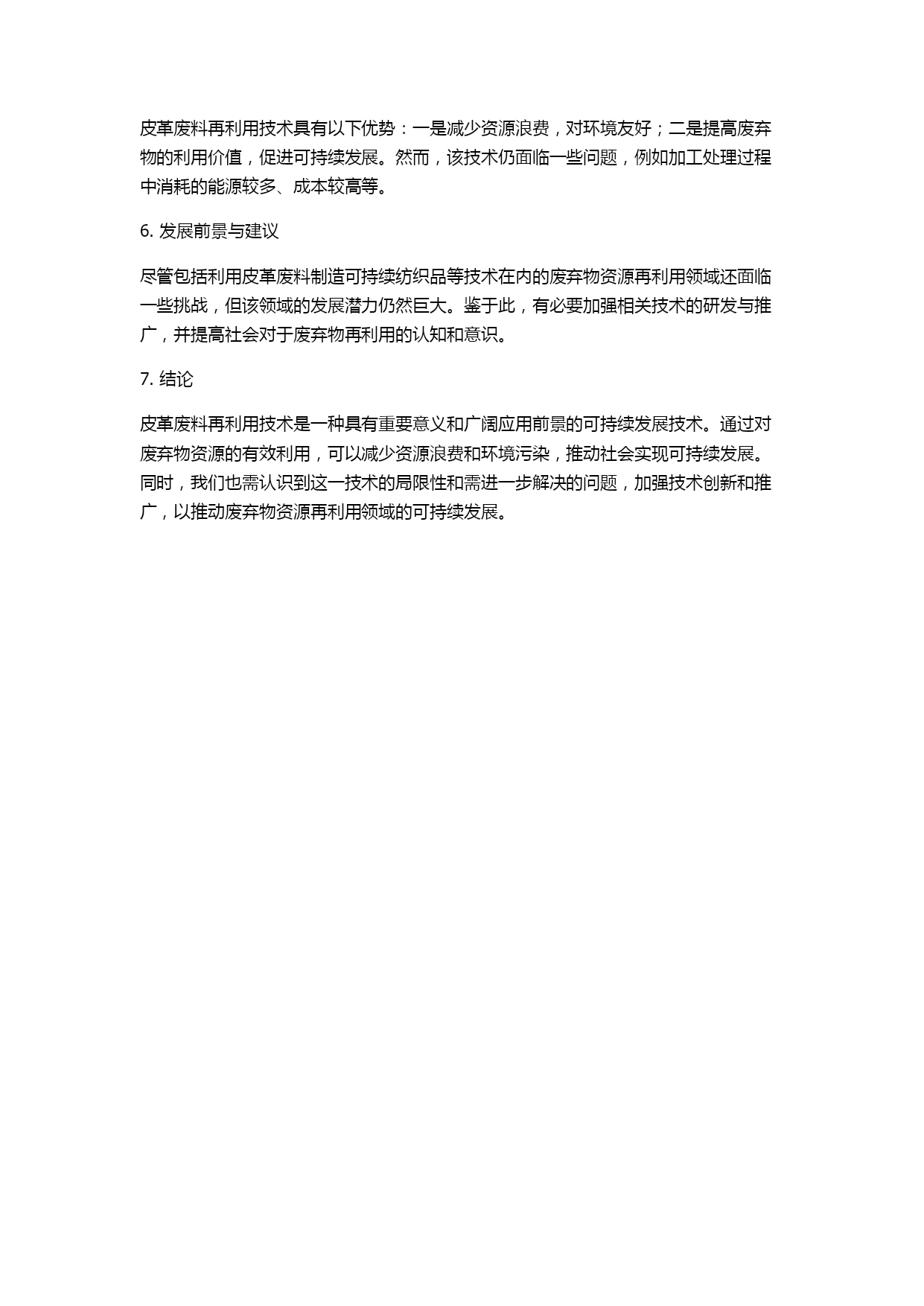 皮革废料再利用技术具有以下优势：一是减少资源浪费，对环境友好；二是提高废弃物的利用价值，促进可持续发展。然而，该技术仍面临一些问题，例如加工处理过程中消耗的能源较多、成本较高等。

6. 发展前景与建议

尽管包括利用皮革废料制造可持续纺织品等技术在内的废弃物资源再利用领域还面临一些挑战，但该领域的发展潜力仍然巨大。鉴于此，有必要加强相关技术的研发与推广，并提高社会对于废弃物再利用的认知和意识。

7. 结论

皮革废料再利用技术是一种具有重要意义和广阔应用前景的可持续发展技术。通过对废弃物资源的有效利用，可以减少资源浪费和环境污染，推动社会实现可持续发展。同时，我们也需认识到这一技术的局限性和需进一步解决的问题，加强技术创新和推广，以推动废弃物资源再利用领域的可持续发展。